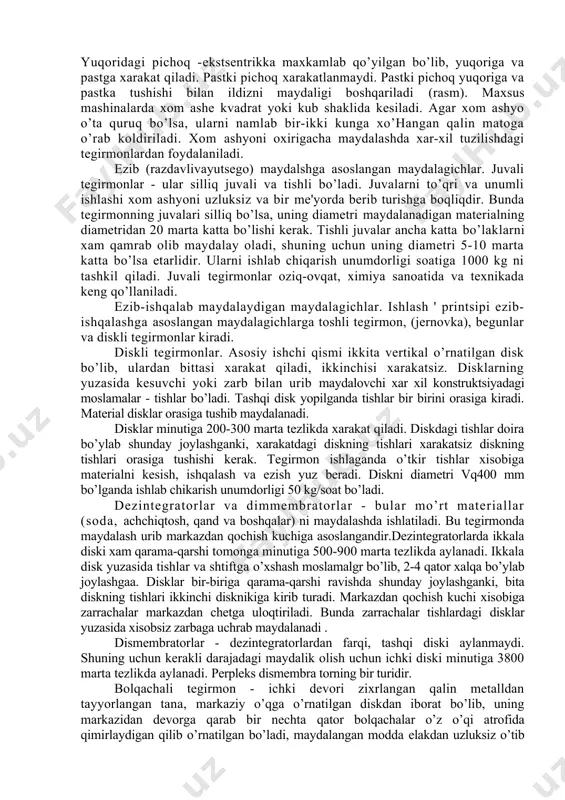 Yuqoridagi pichoq -ekstsentrikka maxkamlab qo'yilgan bo'lib, yuqoriga va pastga xarakat qiladi. Pastki pichoq xarakatlanmaydi. Pastki pichoq yuqoriga va pastka tushishi bilan ildizni maydaligi boshqariladi (rasm). Maxsus mashinalarda xom ashe kvadrat yoki kub shaklida kesiladi. Agar xom ashyo o'ta quruq bo'lsa, ularni namlab bir-ikki kunga xo'Hangan qalin matoga o'rab koldiriladi. Xom ashyoni oxirigacha maydalashda xar-xil tuzilishdagi tegirmonlardan foydalaniladi.

Ezib (razdavlivayutsego) maydalshga asoslangan maydalagichlar. Juvali tegirmonlar - ular silliq juvali va tishli bo'ladi. Juvalarni to'qri va unumli ishlashi xom ashyoni uzluksiz va bir me'yorda berib turishga boqliqdir. Bunda tegirmonning juvalari silliq bo'lsa, uning diametri maydalanadigan materialning diametridan 20 marta katta bo'lishi kerak. Tishli juvalar ancha katta bo'laklarni xam qamrab olib maydalay oladi, shuning uchun uning diametri 5-10 marta katta bo'lsa etarlidir. Ularni ishlab chiqarish unumdorligi soatiga 1000 kg ni tashkil qiladi. Juvali tegirmonlar oziq-ovqat, ximiya sanoatida va texnikada keng qo'llaniladi.

Ezib-ishqalab maydalaydigan maydalagichlar. Ishlash ' printsipi ezib-ishqalashga asoslangan maydalagichlarga toshli tegirmon, (jernovka), begunlar va diskli tegirmonlar kiradi.

Diskli tegirmonlar. Asosiy ishchi qismi ikkita vertikal o'rnatilgan disk bo'lib, ulardan bittasi xarakat qiladi, ikkinchisi xarakatsiz. Disklarning yuzasida kesuvchi yoki zarb bilan urib maydalovchi xar xil konstruktsiyadagi moslamalar - tishlar bo'ladi. Tashqi disk yopilganda tishlar bir birini orasiga kiradi. Material disklar orasiga tushib maydalanadi.

Disklar minutiga 200-300 marta tezlikda xarakat qiladi. Diskdagi tishlar doira bo'ylab shunday joylashganki, xarakatdagi diskning tishlari xarakatsiz diskning tishlari orasiga tushishi kerak. Tegirmon ishlaganda o'tkir tishlar xisobiga materialni kesish, ishqalash va ezish yuz beradi. Diskni diametri Vq400 mm bo'lganda ishlab chikarish unumdorligi 50 kg/soat bo'ladi.

Dezintegratorlar va dimmembratorlar - bular mo'rt materiallar (soda, achchiqtosh, qand va boshqalar) ni maydalashda ishlatiladi. Bu tegirmonda maydalash urib markazdan qochish kuchiga asoslangandir.Dezintegratorlarda ikkala diski xam qarama-qarshi tomonga minutiga 500-900 marta tezlikda aylanadi. Ikkala disk yuzasida tishlar va shtiftga o'xshash moslamalgr bo'lib, 2-4 qator xalqa bo'ylab joylashgaa. Disklar bir-biriga qarama-qarshi ravishda shunday joylashganki, bita diskning tishlari ikkinchi disknikiga kirib turadi. Markazdan qochish kuchi xisobiga zarrachalar markazdan chetga uloqtiriladi. Bunda zarrachalar tishlardagi disklar yuzasida xisobsiz zarbaga uchrab maydalanadi .

Dismembratorlar - dezintegratorlardan farqi, tashqi diski aylanmaydi. Shuning uchun kerakli darajadagi maydalik olish uchun ichki diski minutiga 3800 marta tezlikda aylanadi. Perpleks dismembra torning bir turidir.

Bolqachali tegirmon - ichki devori zixrlangan qalin metalldan tayyorlangan tana, markaziy o'qga o'rnatilgan diskdan iborat bo'lib, uning markazidan devorga qarab bir nechta qator bolqachalar o'z o'qi atrofida qimirlaydigan qilib o'rnatilgan bo'ladi, maydalangan modda elakdan uzluksiz o'tib